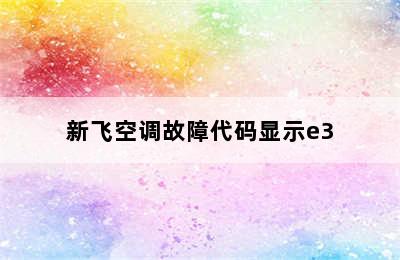 新飞空调故障代码显示e3